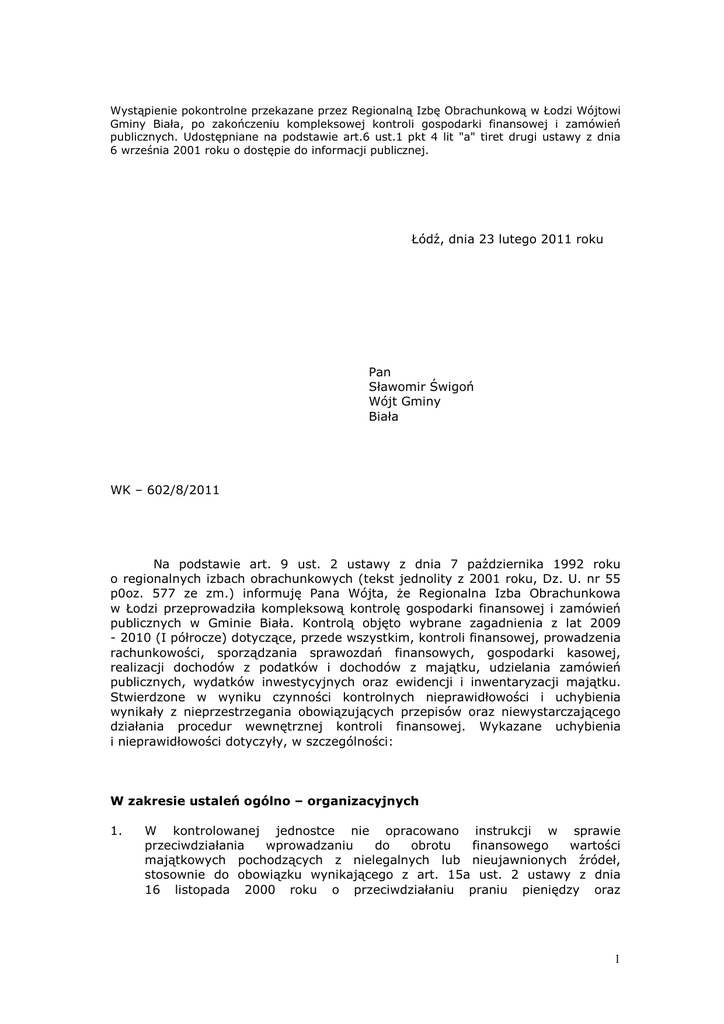 Wystąpienie pokontrolne przekazane przez Regionalną Izbę Obrachunkową w Łodzi Wójtowi Gminy Biała, po zakończeniu kompleksowej kontroli gospodarki finansowej i zamówień publicznych. Udostępniane na podstawie art.6 ust.1 pkt 4 lit "a" tiret drugi ustawy z dnia 6 września 2001 roku o dostępie do informacji publicznej.

Łódź, dnia 23 lutego 2011 roku

Pan
Sławomir Świgoń
Wójt Gminy
Biała

WK – 602/8/2011

Na podstawie art. 9 ust. 2 ustawy z dnia 7 października 1992 roku o regionalnych izbach obrachunkowych (tekst jednolity z 2001 roku, Dz. U. nr 55 p0oz. 577 ze zm.) informuję Pana Wójta, że Regionalna Izba Obrachunkowa w Łodzi przeprowadziła kompleksową kontrolę gospodarki finansowej i zamówień publicznych w Gminie Biała. Kontrolą objęto wybrane zagadnienia z lat 2009 - 2010 (I półrocze) dotyczące, przede wszystkim, kontroli finansowej, prowadzenia rachunkowości, sporządzania sprawozdań finansowych, gospodarki kasowej, realizacji dochodów z podatków i dochodów z majątku, udzielania zamówień publicznych, wydatków inwestycyjnych oraz ewidencji i inwentaryzacji majątku. Stwierdzone w wyniku czynności kontrolnych nieprawidłowości i uchybienia wynikały z nieprzestrzegania obowiązujących przepisów oraz niewystarczającego działania procedur wewnętrznej kontroli finansowej. Wykazane uchybienia i nieprawidłowości dotyczyły, w szczególności:

W zakresie ustaleń ogólno – organizacyjnych

1. W kontrolowanej jednostce nie opracowano instrukcji w sprawie przeciwdziałania wprowadzaniu do obrotu finansowego wartości majątkowych pochodzących z nielegalnych lub nieujawnionych źródeł, stosownie do obowiązku wynikającego z art. 15a ust. 2 ustawy z dnia 16 listopada 2000 roku o przeciwdziałaniu praniu pieniędzy oraz

1